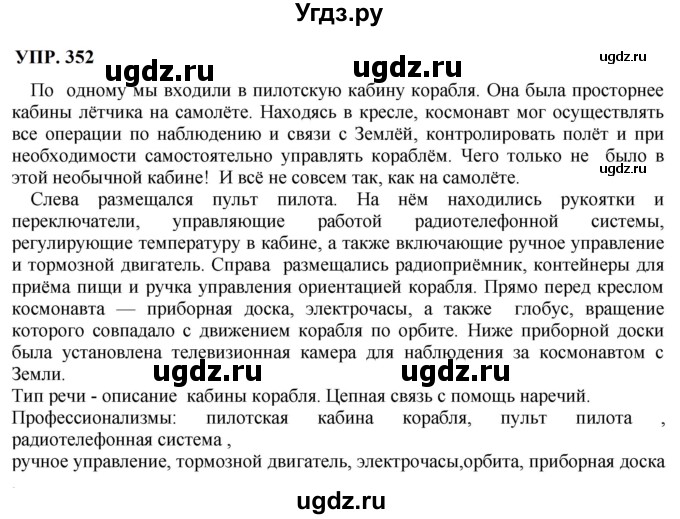 Угдз.ру

УПР. 352 ugdz.ru ugdz.ru ugdz.ru

По одному мы входили в пилотскую кабину корабля. Она была просторнее кабины лётчика на самолёте. Находясь в кресле, космонавт мог осуществлять все операции по наблюдению и связи с Землёй, контролировать полёт и при необходимости самостоятельно управлять кораблём. Чего только не было в этой необычной кабине! И всё не совсем так, как на самолёте. ugdz.ru

Слева размещался пульт пилота. На нём находились рукоятки и переключатели, управляющие работой радиотелефонной системы, регулирующие температуру в кабине, а также включающие ручное управление и тормозной двигатель. Справа размещались радиоприёмник, контейнеры для приёма пищи и ручка управления ориентацией корабля. Прямо перед креслом космонавта — приборная доска, электрочасы, а также глобус, вращение которого совпадало с движением корабля по орбите. Ниже приборной доски была установлена телевизионная камера для наблюдения за космонавтом с Земли. ugdz.ru ugdz.ru

Тип речи - описание кабины корабля. Цепная связь с помощь наречий.

Профессионализмы: пилотская кабина корабля, пульт пилота , радиотелефонная система ,
ручное управление, тормозной двигатель, электрочасы,орбита, приборная доска

ugdz.ru